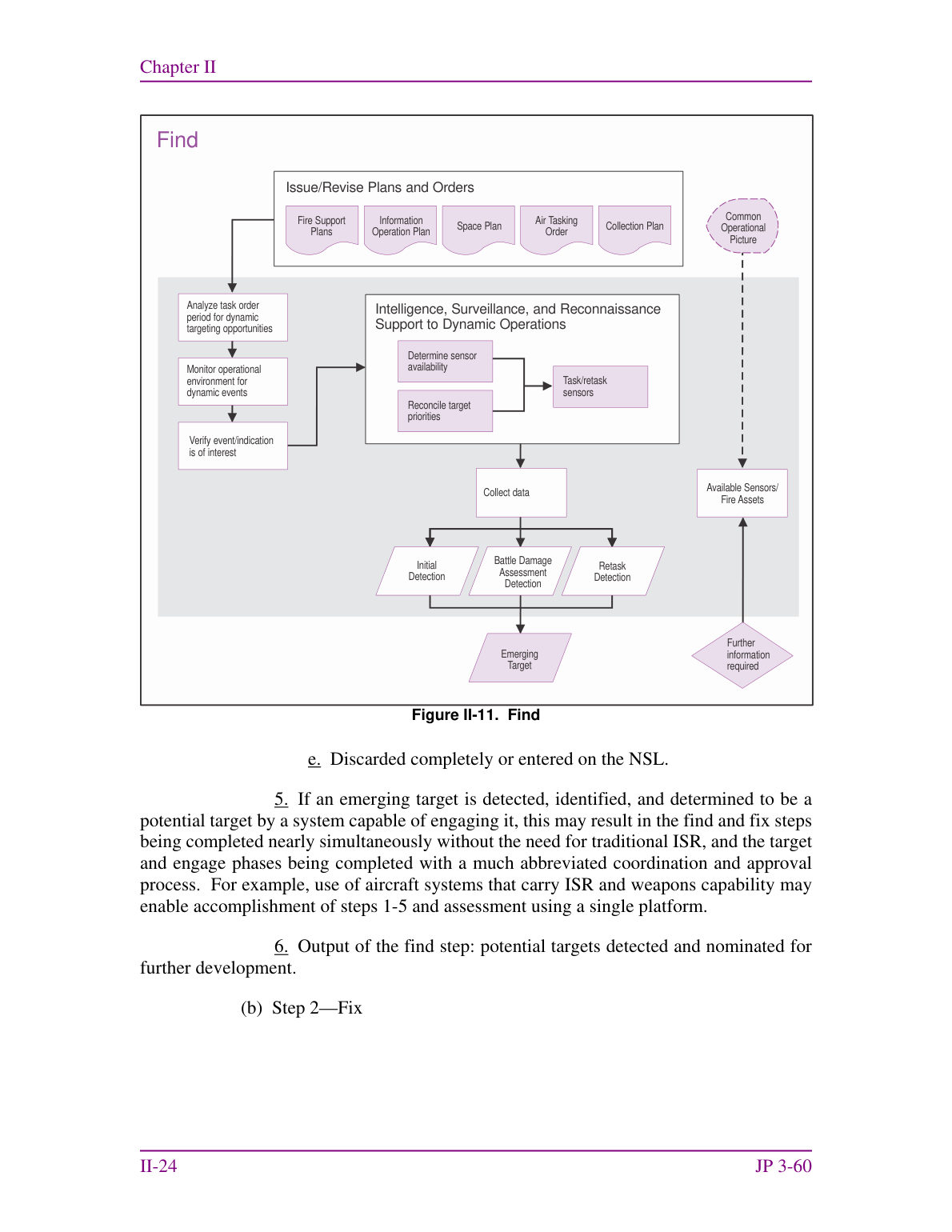 Chapter II

Find

Issue/Revise Plans and Orders

Fire Support Plans

Information Operation Plan

Space Plan

Air Tasking Order

Collection Plan

Common Operational Picture

Analyze task order period for dynamic targeting opportunities

Monitor operational environment for dynamic events

Verify event/indication is of interest

Intelligence, Surveillance, and Reconnaissance Support to Dynamic Operations

Determine sensor availability

Reconcile target priorities

Task/retask sensors

Collect data

Available Sensors/ Fire Assets

Initial Detection

Battle Damage Assessment Detection

Retask Detection

Emerging Target

Further information required

Figure II-11. Find

e. Discarded completely or entered on the NSL.

5. If an emerging target is detected, identified, and determined to be a potential target by a system capable of engaging it, this may result in the find and fix steps being completed nearly simultaneously without the need for traditional ISR, and the target and engage phases being completed with a much abbreviated coordination and approval process. For example, use of aircraft systems that carry ISR and weapons capability may enable accomplishment of steps 1-5 and assessment using a single platform.

6. Output of the find step: potential targets detected and nominated for further development.

(b) Step 2—Fix

II-24

JP 3-60